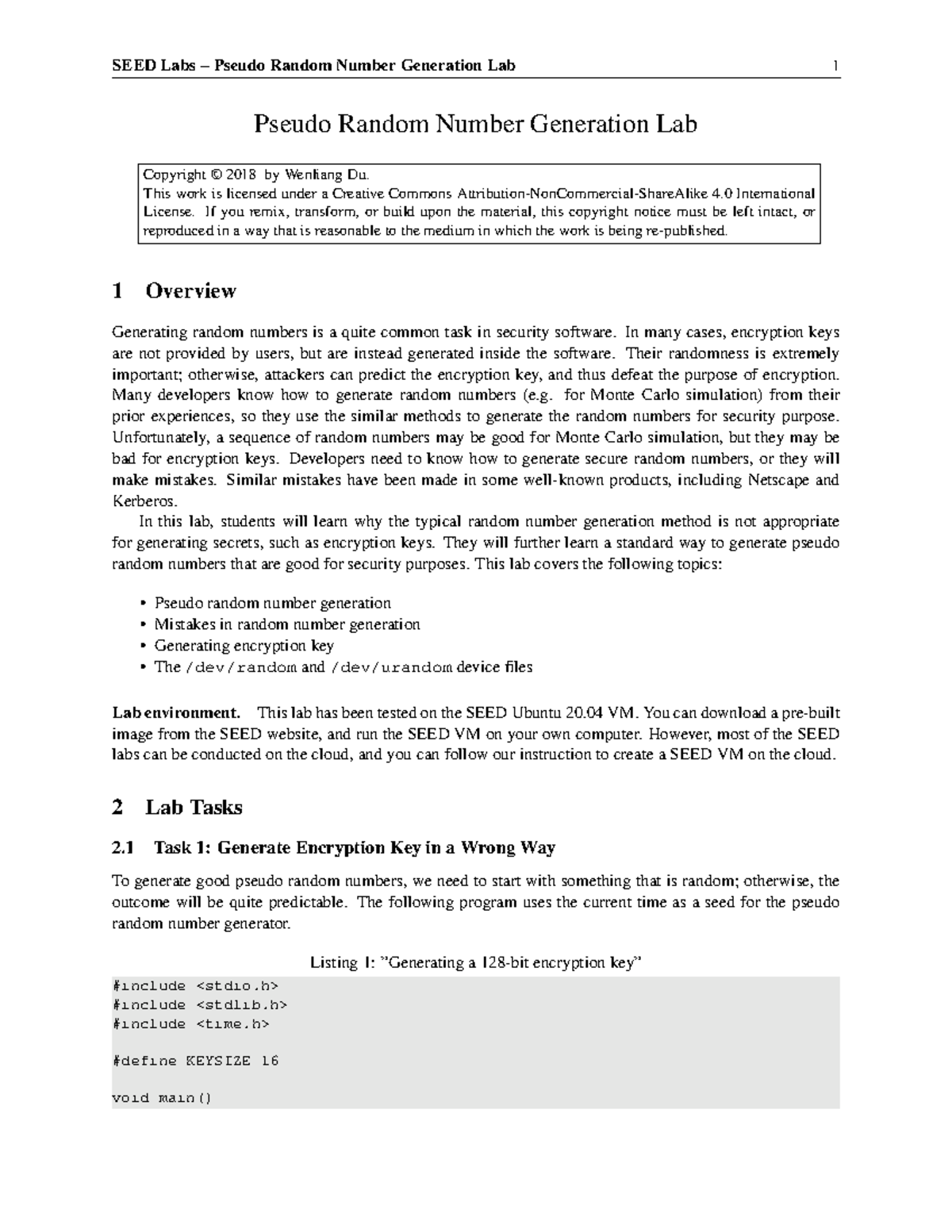 SEED Labs – Pseudo Random Number Generation Lab 1

Pseudo Random Number Generation Lab

Copyright © 2018 by Wenliang Du.
This work is licensed under a Creative Commons Attribution-NonCommercial-ShareAlike 4.0 International License. If you remix, transform, or build upon the material, this copyright notice must be left intact, or reproduced in a way that is reasonable to the medium in which the work is being re-published.

1 Overview

Generating random numbers is a quite common task in security software. In many cases, encryption keys are not provided by users, but are instead generated inside the software. Their randomness is extremely important; otherwise, attackers can predict the encryption key, and thus defeat the purpose of encryption. Many developers know how to generate random numbers (e.g. for Monte Carlo simulation) from their prior experiences, so they use the similar methods to generate the random numbers for security purpose. Unfortunately, a sequence of random numbers may be good for Monte Carlo simulation, but they may be bad for encryption keys. Developers need to know how to generate secure random numbers, or they will make mistakes. Similar mistakes have been made in some well-known products, including Netscape and Kerberos.

In this lab, students will learn why the typical random number generation method is not appropriate for generating secrets, such as encryption keys. They will further learn a standard way to generate pseudo random numbers that are good for security purposes. This lab covers the following topics:

• Pseudo random number generation
• Mistakes in random number generation
• Generating encryption key
• The /dev/random and /dev/urandom device files

Lab environment. This lab has been tested on the SEED Ubuntu 20.04 VM. You can download a pre-built image from the SEED website, and run the SEED VM on your own computer. However, most of the SEED labs can be conducted on the cloud, and you can follow our instruction to create a SEED VM on the cloud.

2 Lab Tasks

2.1 Task 1: Generate Encryption Key in a Wrong Way

To generate good pseudo random numbers, we need to start with something that is random; otherwise, the outcome will be quite predictable. The following program uses the current time as a seed for the pseudo random number generator.

Listing 1: "Generating a 128-bit encryption key"

#include <stdio.h>
#include <stdlib.h>
#include <time.h>

#define KEYSIZE 16

void main()